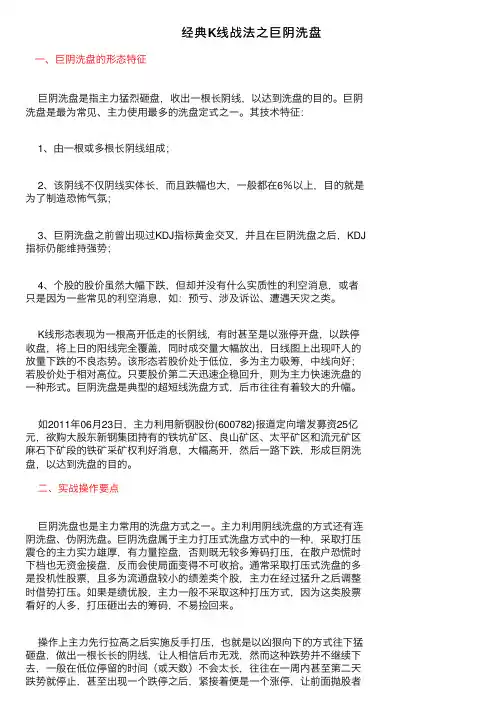 经典K线战法之巨阴洗盘

一、巨阴洗盘的形态特征

巨阴洗盘是指主力猛烈砸盘，收出一根长阴线，以达到洗盘的目的。巨阴洗盘是最为常见、主力使用最多的洗盘定式之一。其技术特征：

1、由一根或多根长阴线组成；

2、该阴线不仅阴线实体长，而且跌幅也大，一般都在6%以上，目的就是为了制造恐怖气氛；

3、巨阴洗盘之前曾出现过KDJ指标黄金交叉，并且在巨阴洗盘之后，KDJ指标仍能维持强势；

4、个股的股价虽然大幅下跌，但却并没有什么实质性的利空消息，或者只是因为一些常见的利空消息，如：预亏、涉及诉讼、遭遇天灾之类。

K线形态表现为一根高开低走的长阴线，有时甚至是以涨停开盘，以跌停收盘，将上日的阳线完全覆盖，同时成交量大幅放出，日线图上出现吓人的放量下跌的不良态势。该形态若股价处于低位，多为主力吸筹，中线向好；若股价处于相对高位。只要股价第二天迅速企稳回升，则为主力快速洗盘的一种形式。巨阴洗盘是典型的超短线洗盘方式，后市往往有着较大的升幅。

如2011年06月23日，主力利用新钢股份(600782)报道定向增发募资25亿元，欲购大股东新钢集团持有的铁坑矿区、良山矿区、太平矿区和流元矿区麻石下矿段的铁矿采矿权利好消息，大幅高开，然后一路下跌，形成巨阴洗盘，以达到洗盘的目的。

二、实战操作要点

巨阴洗盘也是主力常用的洗盘方式之一。主力利用阴线洗盘的方式还有连阴洗盘、伪阴洗盘。巨阴洗盘属于主力打压式洗盘方式中的一种，采取打压震仓的主力实力雄厚，有力量控盘，否则既无较多筹码打压，在散户恐慌时下档也无资金接盘，反而会使局面变得不可收拾。通常采取打压式洗盘的多是投机性股票，且多为流通盘较小的绩差类个股，主力在经过猛升之后调整时借势打压。如果是绩优股，主力一般不采取这种打压方式，因为这类股票看好的人多，打压砸出去的筹码，不易捡回来。

操作上主力先行拉高之后实施反手打压，也就是以凶狠向下的方式往下猛砸盘，做出一根长长的阴线，让人相信后市无戏，然而这种跌势并不继续下去，一般在低位停留的时间（或天数）不会太长，往往在一周内甚至第二天跌势就停止，甚至出现一个跌停之后，紧接着便是一个涨停，让前面抛股者